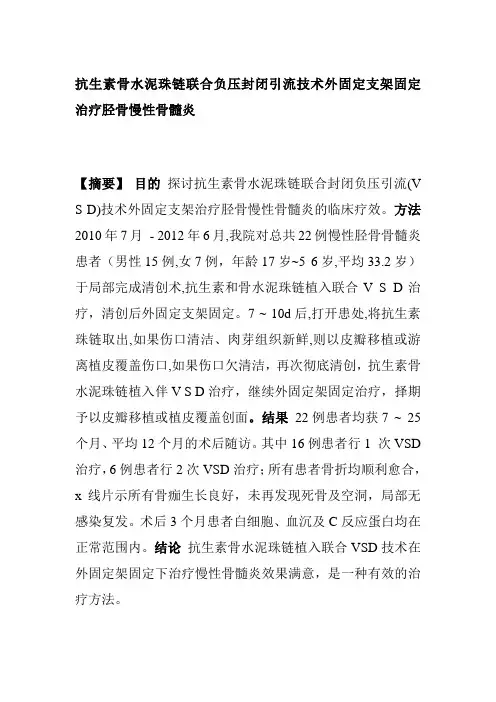 抗生素骨水泥珠链联合负压封闭引流技术外固定支架固定治疗胫骨慢性骨髓炎

【摘要】 目的 探讨抗生素骨水泥珠链联合封闭负压引流(V S D)技术外固定支架治疗胫骨慢性骨髓炎的临床疗效。方法 2010 年 7 月 - 2012 年 6 月,我院对总共 22 例慢性胫骨骨髓炎患者（男性 15 例,女 7 例，年龄 17 岁~5 6 岁,平均 33.2 岁）于局部完成清创术,抗生素和骨水泥珠链植入联合 V S D 治疗，清创后外固定支架固定。7 ~ 10d 后,打开患处,将抗生素珠链取出,如果伤口清洁、肉芽组织新鲜,则以皮瓣移植或游离植皮覆盖伤口,如果伤口欠清洁，再次彻底清创，抗生素骨水泥珠链植入伴 V S D 治疗，继续外固定架固定治疗，择期予以皮瓣移植或植皮覆盖创面。结果 22 例患者均获 7 ~ 25 个月、平均 12 个月的术后随访。其中 16 例患者行 1 次 VSD 治疗，6 例患者行 2 次 VSD 治疗；所有患者骨折均顺利愈合，x 线片示所有骨痂生长良好，未再发现死骨及空洞，局部无感染复发。术后 3 个月患者白细胞、血沉及 C 反应蛋白均在正常范围内。结论 抗生素骨水泥珠链植入联合 VSD 技术在外固定架固定下治疗慢性骨髓炎效果满意，是一种有效的治疗方法。